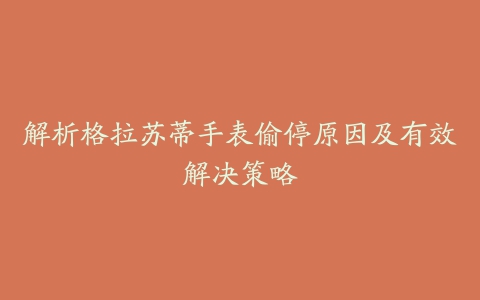 解析格拉苏蒂手表偷停原因及有效解决策略